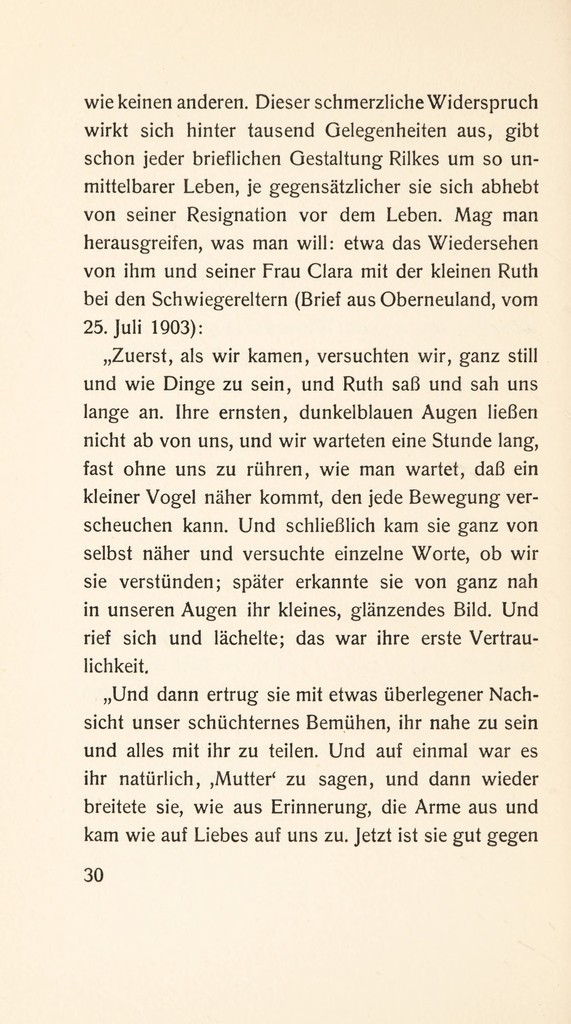 wie keinen anderen. Dieser schmerzliche Widerspruch wirkt sich hinter tausend Gelegenheiten aus, gibt schon jeder brieflichen Gestaltung Rilkes um so unmittelbarer Leben, je gegensätzlicher sie sich abhebt von seiner Resignation vor dem Leben. Mag man herausgreifen, was man will: etwa das Wiedersehen von ihm und seiner Frau Clara mit der kleinen Ruth bei den Schwiegereltern (Brief aus Oberneuland, vom 25. Juli 1903):

„Zuerst, als wir kamen, versuchten wir, ganz still und wie Dinge zu sein, und Ruth saß und sah uns lange an. Ihre ernsten, dunkelblauen Augen ließen nicht ab von uns, und wir warteten eine Stunde lang, fast ohne uns zu rühren, wie man wartet, daß ein kleiner Vogel näher kommt, den jede Bewegung verscheuchen kann. Und schließlich kam sie ganz von selbst näher und versuchte einzelne Worte, ob wir sie verstünden; später erkannte sie von ganz nah in unseren Augen ihr kleines, glänzendes Bild. Und rief sich und lächelte; das war ihre erste Vertraulichkeit.

„Und dann ertrug sie mit etwas überlegener Nachsicht unser schüchternes Bemühen, ihr nahe zu sein und alles mit ihr zu teilen. Und auf einmal war es ihr natürlich, ‚Mutter‘ zu sagen, und dann wieder breitete sie, wie aus Erinnerung, die Arme aus und kam wie auf Liebes auf uns zu. Jetzt ist sie gut gegen

30